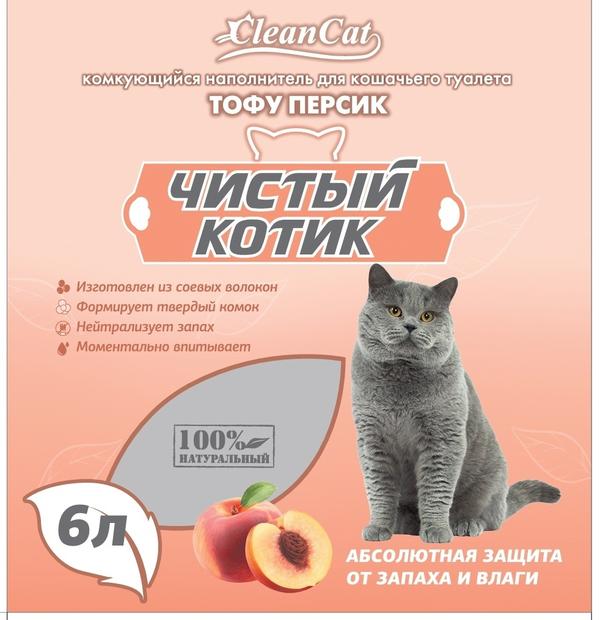 CleanCat

комкующийся наполнитель для кошачьего туалета
ТОФУ ПЕРСИК

ЧИСТЫЙ
КОТИК

Изготовлен из соевых волокон
Формирует твердый комок
Нейтрализует запах
Моментально впитывает

100%
НАТУРАЛЬНЫЙ

6л

АБСОЛЮТНАЯ ЗАЩИТА
ОТ ЗАПАХА И ВЛАГИ